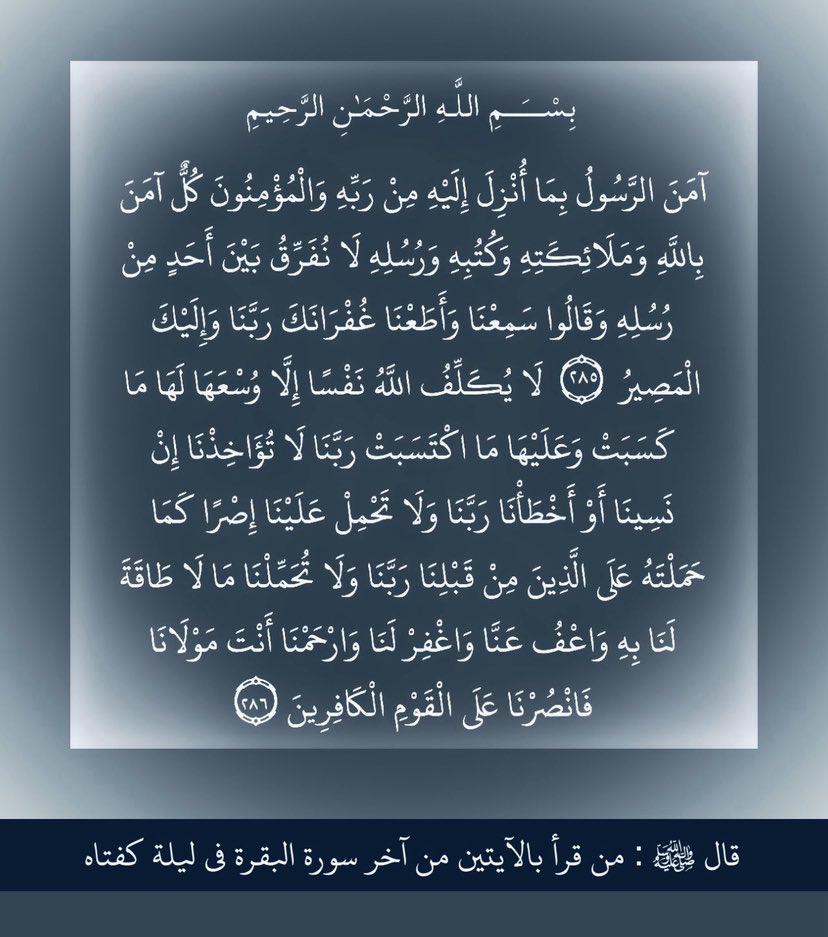 بِسْمِ اللَّهِ الرَّحْمَٰنِ الرَّحِيمِ

آمَنَ الرَّسُولُ بِمَا أُنْزِلَ إِلَيْهِ مِنْ رَبِّهِ وَالْمُؤْمِنُونَ كُلٌّ آمَنَ بِاللَّهِ وَمَلَائِكَتِهِ وَكُتُبِهِ وَرُسُلِهِ لَا نُفَرِّقُ بَيْنَ أَحَدٍ مِنْ رُسُلِهِ وَقَالُوا سَمِعْنَا وَأَطَعْنَا غُفْرَانَكَ رَبَّنَا وَإِلَيْكَ الْمَصِيرُ ٢٨٥ لَا يُكَلِّفُ اللَّهُ نَفْسًا إِلَّا وُسْعَهَا لَهَا مَا كَسَبَتْ وَعَلَيْهَا مَا اكْتَسَبَتْ رَبَّنَا لَا تُؤَاخِذْنَا إِنْ نَسِينَا أَوْ أَخْطَأْنَا رَبَّنَا وَلَا تَحْمِلْ عَلَيْنَا إِصْرًا كَمَا حَمَلْتَهُ عَلَى الَّذِينَ مِنْ قَبْلِنَا رَبَّنَا وَلَا تُحَمِّلْنَا مَا لَا طَاقَةَ لَنَا بِهِ وَاعْفُ عَنَّا وَاغْفِرْ لَنَا وَارْحَمْنَا أَنْتَ مَوْلَانَا فَانْصُرْنَا عَلَى الْقَوْمِ الْكَافِرِينَ ٢٨٦

قال ﷺ : من قرأ بالآيتين من آخر سورة البقرة فى ليلة كفتاه